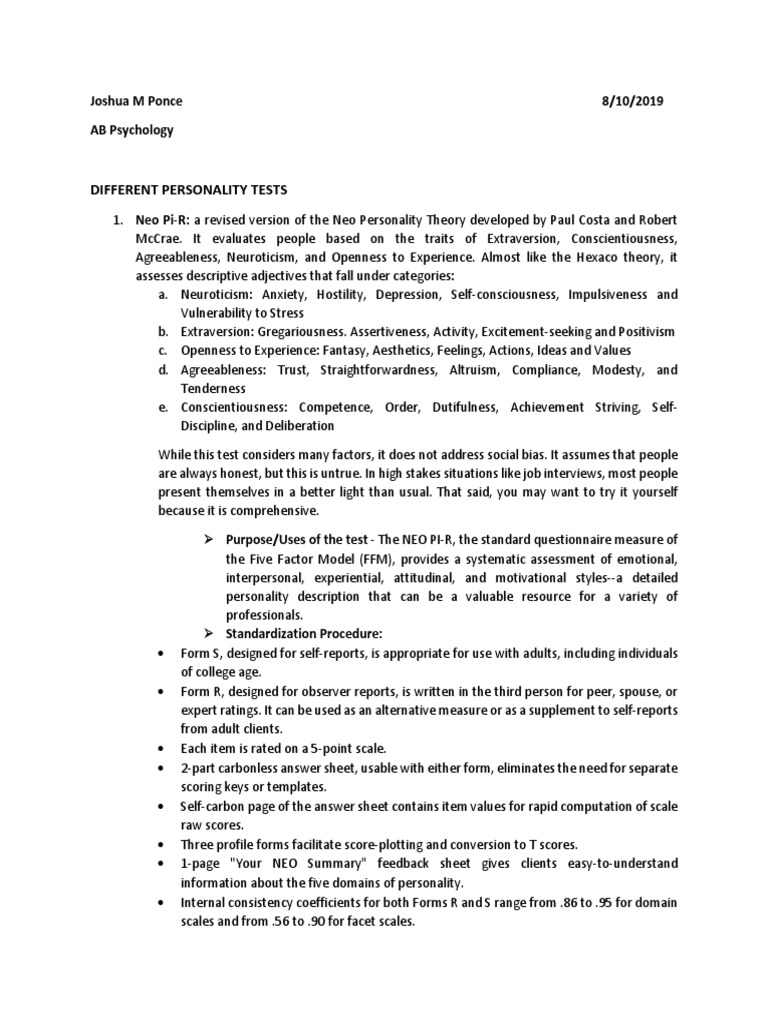 Joshua M Ponce 8/10/2019

AB Psychology

DIFFERENT PERSONALITY TESTS

1. Neo Pi-R: a revised version of the Neo Personality Theory developed by Paul Costa and Robert McCrae. It evaluates people based on the traits of Extraversion, Conscientiousness, Agreeableness, Neuroticism, and Openness to Experience. Almost like the Hexaco theory, it assesses descriptive adjectives that fall under categories:
a. Neuroticism: Anxiety, Hostility, Depression, Self-consciousness, Impulsiveness and Vulnerability to Stress
b. Extraversion: Gregariousness. Assertiveness, Activity, Excitement-seeking and Positivism
c. Openness to Experience: Fantasy, Aesthetics, Feelings, Actions, Ideas and Values
d. Agreeableness: Trust, Straightforwardness, Altruism, Compliance, Modesty, and Tenderness
e. Conscientiousness: Competence, Order, Dutifulness, Achievement Striving, Self-Discipline, and Deliberation

While this test considers many factors, it does not address social bias. It assumes that people are always honest, but this is untrue. In high stakes situations like job interviews, most people present themselves in a better light than usual. That said, you may want to try it yourself because it is comprehensive.

➢ Purpose/Uses of the test - The NEO PI-R, the standard questionnaire measure of the Five Factor Model (FFM), provides a systematic assessment of emotional, interpersonal, experiential, attitudinal, and motivational styles--a detailed personality description that can be a valuable resource for a variety of professionals.
➢ Standardization Procedure:

• Form S, designed for self-reports, is appropriate for use with adults, including individuals of college age.
• Form R, designed for observer reports, is written in the third person for peer, spouse, or expert ratings. It can be used as an alternative measure or as a supplement to self-reports from adult clients.
• Each item is rated on a 5-point scale.
• 2-part carbonless answer sheet, usable with either form, eliminates the need for separate scoring keys or templates.
• Self-carbon page of the answer sheet contains item values for rapid computation of scale raw scores.
• Three profile forms facilitate score-plotting and conversion to T scores.
• 1-page "Your NEO Summary" feedback sheet gives clients easy-to-understand information about the five domains of personality.
• Internal consistency coefficients for both Forms R and S range from .86 to .95 for domain scales and from .56 to .90 for facet scales.